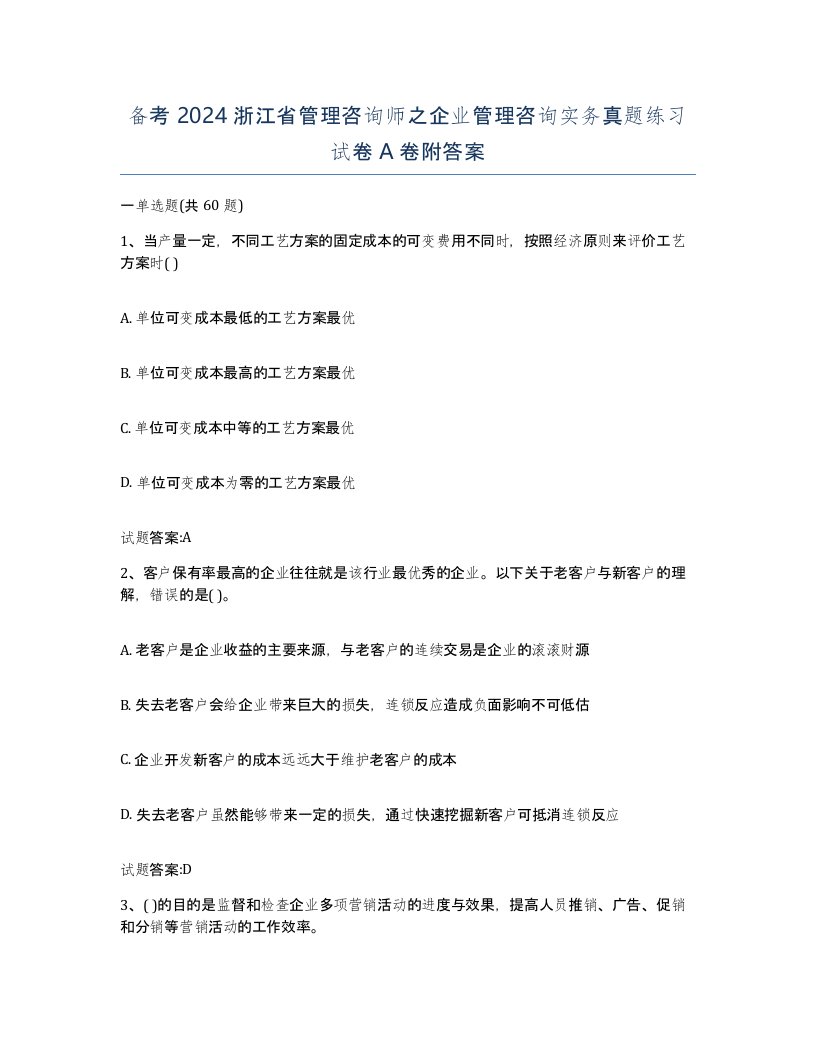 备考 2024 浙江省管理咨询师之企业管理咨询实务真题练习试卷 A 卷附答案

一单选题(共 60 题)

1、当产量一定，不同工艺方案的固定成本的可变费用不同时，按照经济原则来评价工艺方案时( )

A. 单位可变成本最低的工艺方案最优

B. 单位可变成本最高的工艺方案最优

C. 单位可变成本中等的工艺方案最优

D. 单位可变成本为零的工艺方案最优

试题答案:A

2、客户保有率最高的企业往往就是该行业最优秀的企业。以下关于老客户与新客户的理解，错误的是( )。

A. 老客户是企业收益的主要来源，与老客户的连续交易是企业的滚滚财源

B. 失去老客户会给企业带来巨大的损失，连锁反应造成负面影响不可低估

C. 企业开发新客户的成本远远大于维护老客户的成本

D. 失去老客户虽然能够带来一定的损失，通过快速挖掘新客户可抵消连锁反应

试题答案:D

3、( )的目的是监督和检查企业多项营销活动的进度与效果，提高人员推销、广告、促销和分销等营销活动的工作效率。